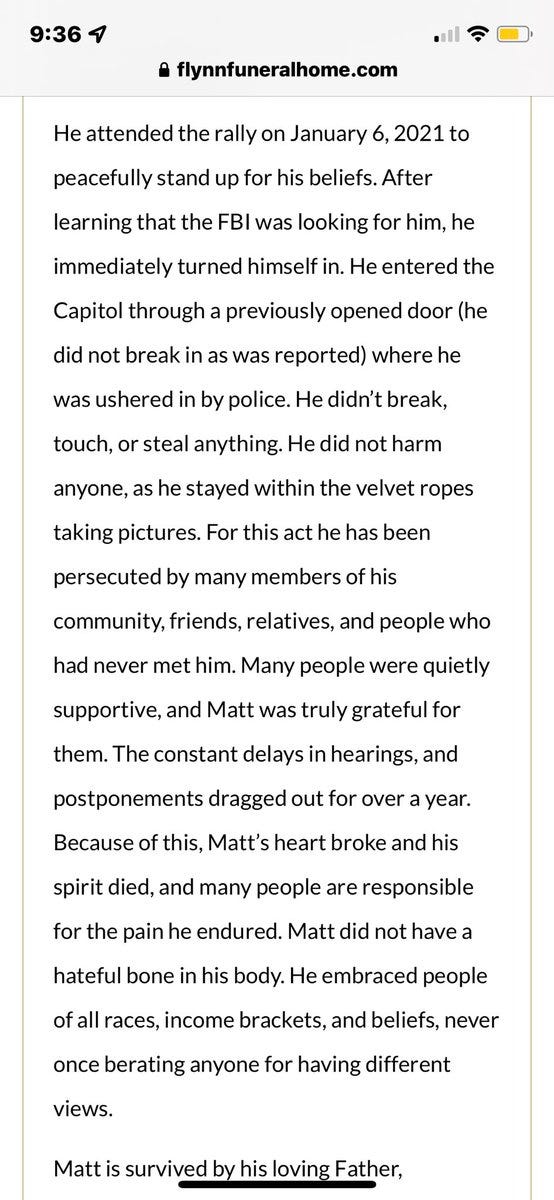 9:36

flynnfuneralhome.com

He attended the rally on January 6, 2021 to peacefully stand up for his beliefs. After learning that the FBI was looking for him, he immediately turned himself in. He entered the Capitol through a previously opened door (he did not break in as was reported) where he was ushered in by police. He didn't break, touch, or steal anything. He did not harm anyone, as he stayed within the velvet ropes taking pictures. For this act he has been persecuted by many members of his community, friends, relatives, and people who had never met him. Many people were quietly supportive, and Matt was truly grateful for them. The constant delays in hearings, and postponements dragged out for over a year. Because of this, Matt's heart broke and his spirit died, and many people are responsible for the pain he endured. Matt did not have a hateful bone in his body. He embraced people of all races, income brackets, and beliefs, never once berating anyone for having different views.

Matt is survived by his loving Father,